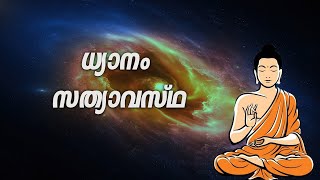 ധ്യാനം
സത്യാവസ്ഥ